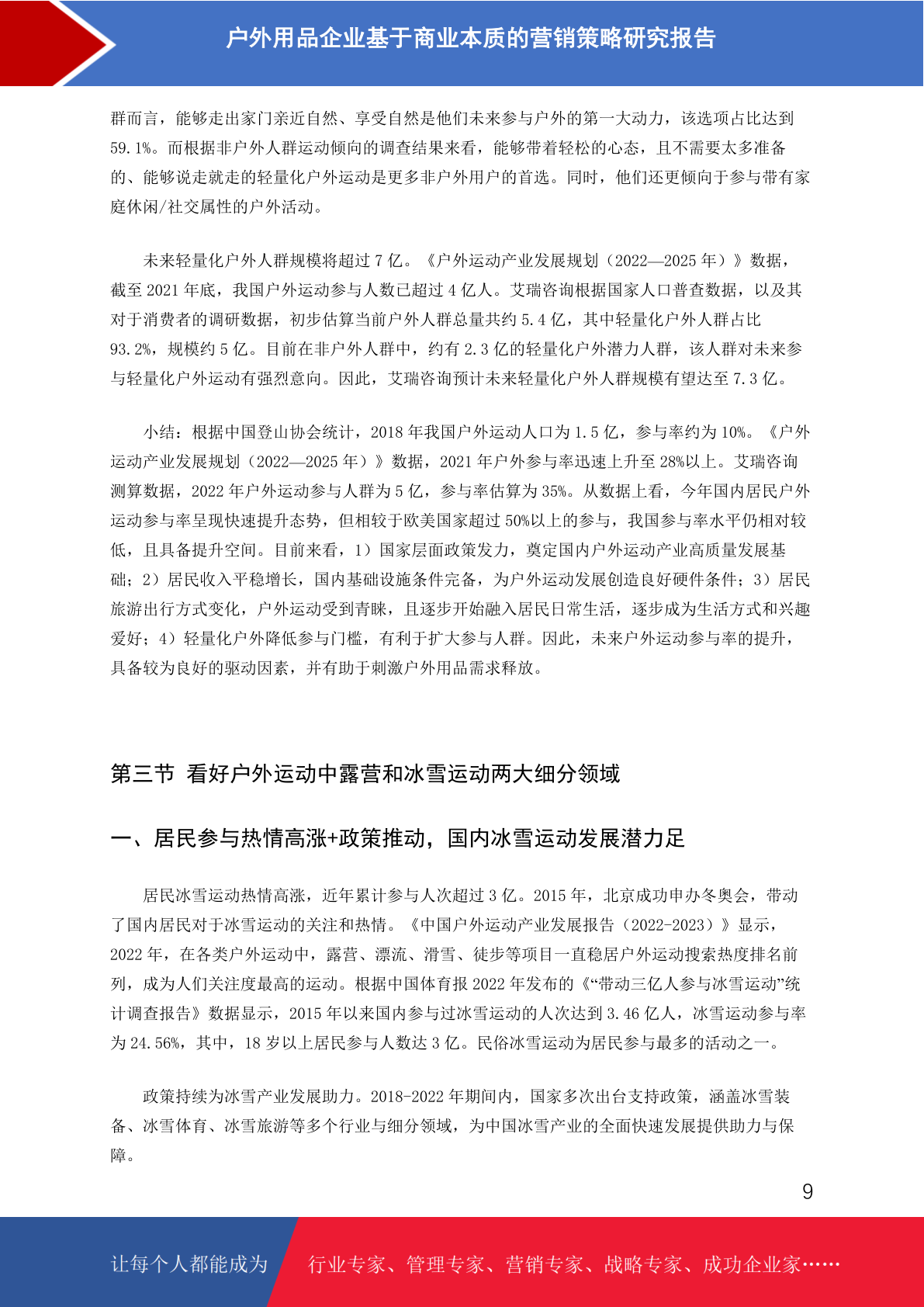 户外用品企业基于商业本质的营销策略研究报告

群而言，能够走出家门亲近自然、享受自然是他们未来参与户外的第一大动力，该选项占比达到59.1%。而根据非户外人群运动倾向的调查结果来看，能够带着轻松的心态，且不需要太多准备的、能够说走就走的轻量化户外运动是更多非户外用户的首选。同时，他们还更倾向于参与带有家庭休闲/社交属性的户外活动。

未来轻量化户外人群规模将超过7亿。《户外运动产业发展规划（2022—2025年）》数据，截至2021年底，我国户外运动参与人数已超过4亿人。艾瑞咨询根据国家人口普查数据，以及其对于消费者的调研数据，初步估算当前户外人群总量共约5.4亿，其中轻量化户外人群占比93.2%，规模约5亿。目前在非户外人群中，约有2.3亿的轻量化户外潜力人群，该人群对未来参与轻量化户外运动有强烈意向。因此，艾瑞咨询预计未来轻量化户外人群规模有望达至7.3亿。

小结：根据中国登山协会统计，2018年我国户外运动人口为1.5亿，参与率约为10%。《户外运动产业发展规划（2022—2025年）》数据，2021年户外参与率迅速上升至28%以上。艾瑞咨询测算数据，2022年户外运动参与人群为5亿，参与率估算为35%。从数据上看，今年国内居民户外运动参与率呈现快速提升态势，但相较于欧美国家超过50%以上的参与，我国参与率水平仍相对较低，且具备提升空间。目前来看，1）国家层面政策发力，奠定国内户外运动产业高质量发展基础；2）居民收入平稳增长，国内基础设施条件完备，为户外运动发展创造良好硬件条件；3）居民旅游出行方式变化，户外运动受到青睐，且逐步开始融入居民日常生活，逐步成为生活方式和兴趣爱好；4）轻量化户外降低参与门槛，有利于扩大参与人群。因此，未来户外运动参与率的提升，具备较为良好的驱动因素，并有助于刺激户外用品需求释放。

第三节 看好户外运动中露营和冰雪运动两大细分领域

一、居民参与热情高涨+政策推动，国内冰雪运动发展潜力足

居民冰雪运动热情高涨，近年累计参与人次超过3亿。2015年，北京成功申办冬奥会，带动了国内居民对于冰雪运动的关注和热情。《中国户外运动产业发展报告（2022-2023）》显示，2022年，在各类户外运动中，露营、漂流、滑雪、徒步等项目一直稳居户外运动搜索热度排名前列，成为人们关注度最高的运动。根据中国体育报2022年发布的《“带动三亿人参与冰雪运动”统计调查报告》数据显示，2015年以来国内参与过冰雪运动的人次达到3.46亿人，冰雪运动参与率为24.56%，其中，18岁以上居民参与人数达3亿。民俗冰雪运动为居民参与最多的活动之一。

政策持续为冰雪产业发展助力。2018-2022年期间内，国家多次出台支持政策，涵盖冰雪装备、冰雪体育、冰雪旅游等多个行业与细分领域，为中国冰雪产业的全面快速发展提供助力与保障。

9

让每个人都能成为 行业专家、管理专家、营销专家、战略专家、成功企业家……